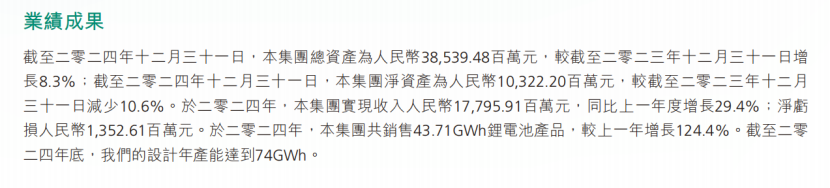 業績成果

截至二零二四年十二月三十一日，本集團總資產為人民幣38,539.48百萬元，較截至二零二三年十二月三十一日增長8.3%；截至二零二四年十二月三十一日，本集團淨資產為人民幣10,322.20百萬元，較截至二零二三年十二月三十一日減少10.6%。於二零二四年，本集團實現收入人民幣17,795.91百萬元，同比上一年度增長29.4%；淨虧損人民幣1,352.61百萬元。於二零二四年，本集團共銷售43.71GWh鋰電池產品，較上一年增長124.4%。截至二零二四年底，我們的設計年產能達到74GWh。